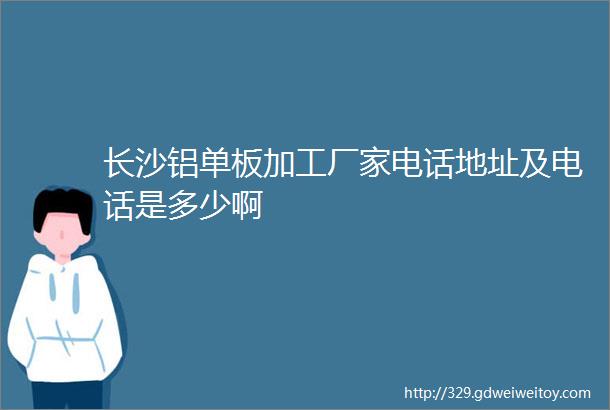 长沙铝单板加工厂家电话地址及电话是多少啊

http://329.gdweiweitoy.com